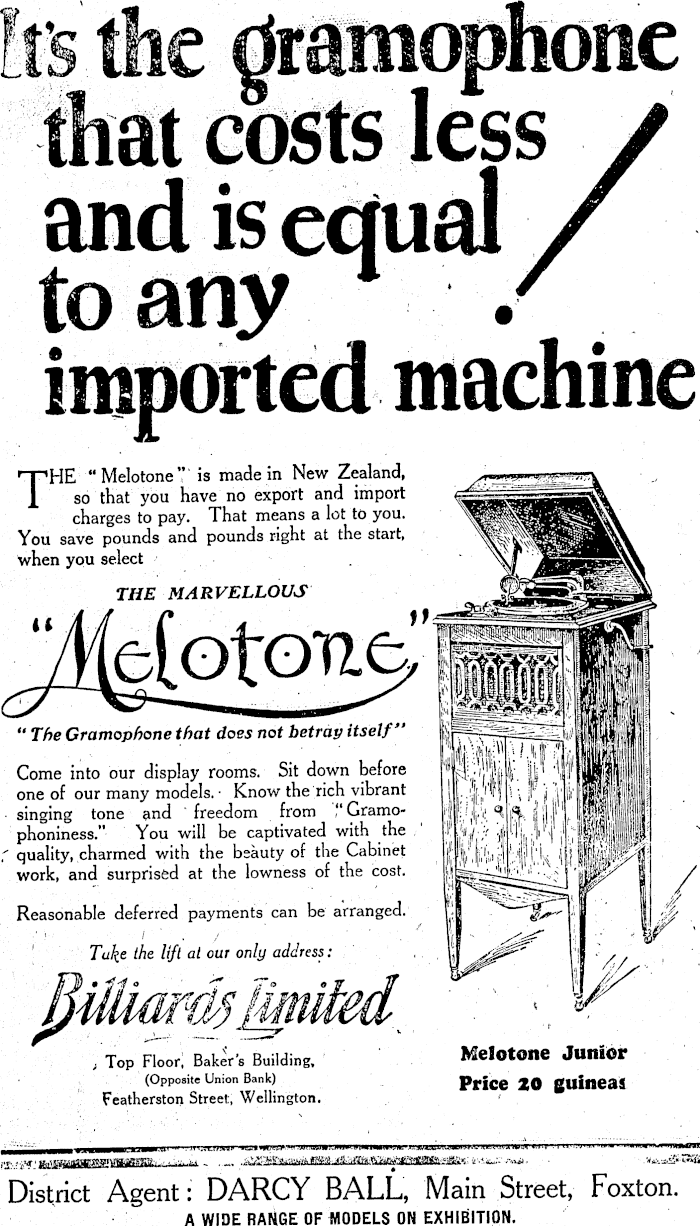 It's the gramophone that costs less and is equal to any imported machine!

THE "Melotone" is made in New Zealand, so that you have no export and import charges to pay. That means a lot to you. You save pounds and pounds right at the start, when you select

THE MARVELLOUS

"Melotone"

"The Gramophone that does not betray itself"

Come into our display rooms. Sit down before one of our many models. Know the rich vibrant singing tone and freedom from "Gramophoniness." You will be captivated with the quality, charmed with the beauty of the Cabinet work, and surprised at the lowness of the cost.

Reasonable deferred payments can be arranged.

Take the lift at our only address:

Billiards Limited

Top Floor, Baker's Building, (Opposite Union Bank) Featherston Street, Wellington.

Melotone Junior
Price 20 guineas

District Agent: DARCY BALL, Main Street, Foxton.
A WIDE RANGE OF MODELS ON EXHIBITION.